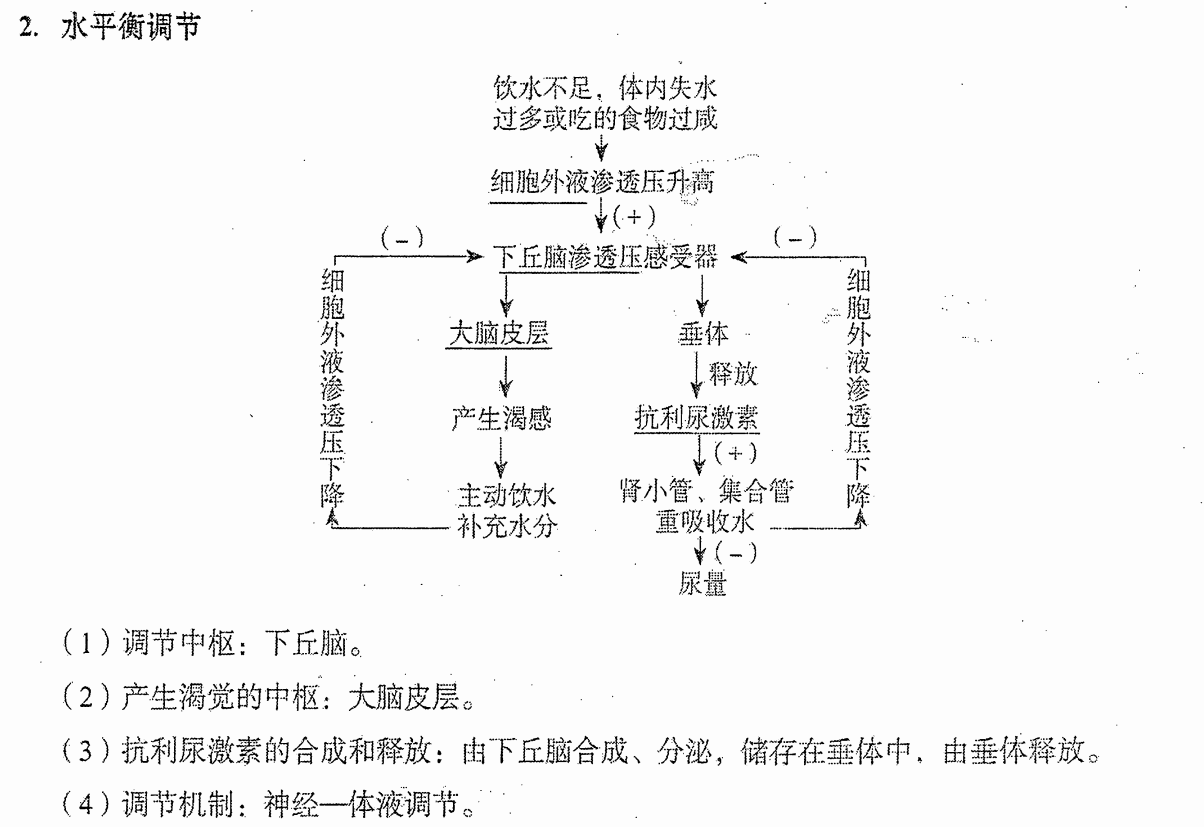 2. 水平衡调节

饮水不足，体内失水过多或吃的食物过咸

细胞外液渗透压升高

(+)

(－)

下丘脑渗透压感受器

(－)

细胞外液渗透压下降

大脑皮层

产生渴感

主动饮水补充水分

垂体

释放

抗利尿激素

(+)

肾小管、集合管重吸收水

(－)

尿量

细胞外液渗透压下降

（1）调节中枢：下丘脑。

（2）产生渴觉的中枢：大脑皮层。

（3）抗利尿激素的合成和释放：由下丘脑合成、分泌，储存在垂体中，由垂体释放。

（4）调节机制：神经—体液调节。